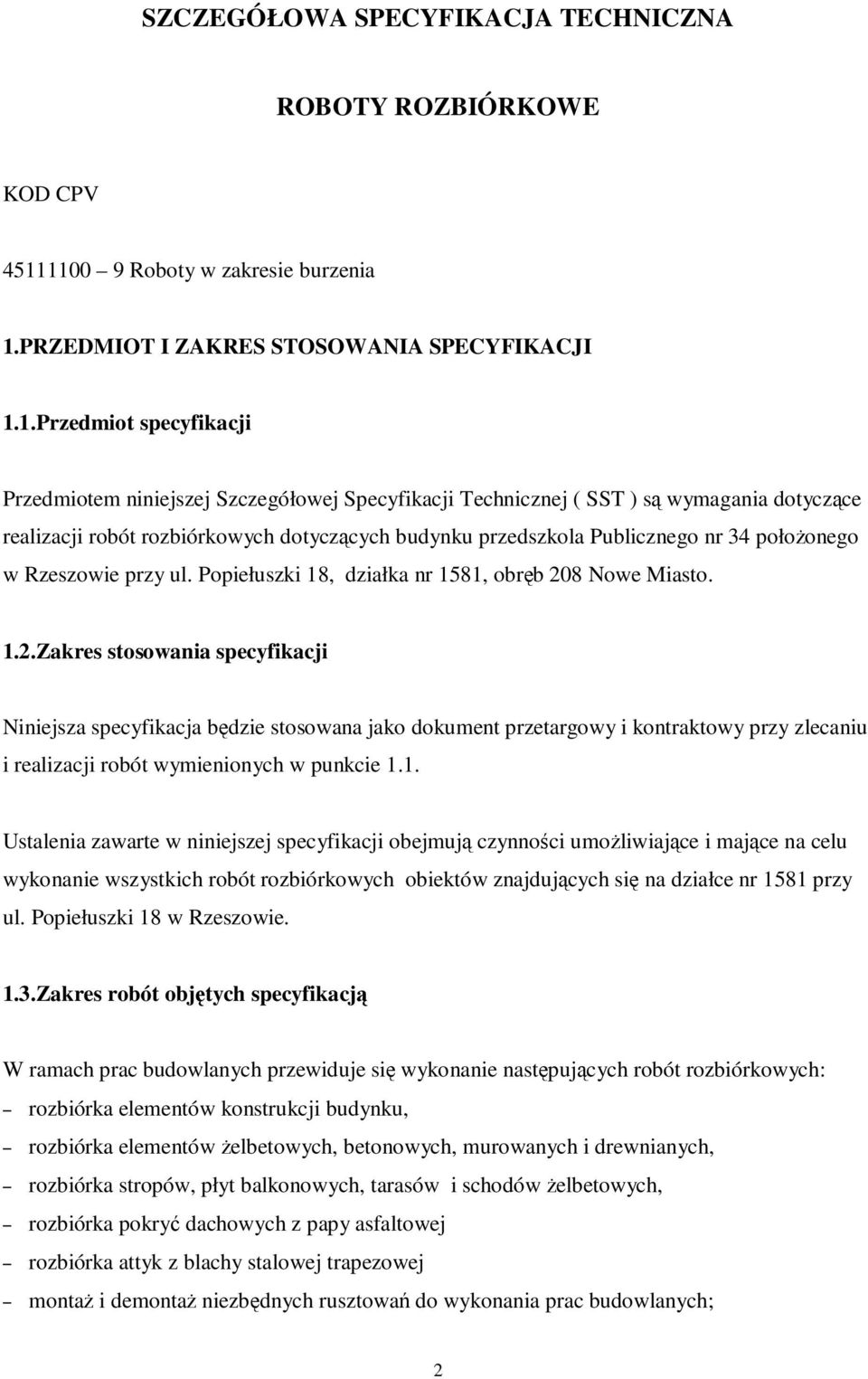 SZCZEGÓŁOWA SPECYFIKACJA TECHNICZNA

ROBOTY ROZBIÓRKOWE

KOD CPV

45111100 – 9 Roboty w zakresie burzenia

1.PRZEDMIOT I ZAKRES STOSOWANIA SPECYFIKACJI

1.1.Przedmiot specyfikacji

Przedmiotem niniejszej Szczegółowej Specyfikacji Technicznej ( SST ) są wymagania dotyczące realizacji robót rozbiórkowych dotyczących budynku przedszkola Publicznego nr 34 położonego w Rzeszowie przy ul. Popiełuszki 18, działka nr 1581, obręb 208 Nowe Miasto.

1.2.Zakres stosowania specyfikacji

Niniejsza specyfikacja będzie stosowana jako dokument przetargowy i kontraktowy przy zlecaniu i realizacji robót wymienionych w punkcie 1.1.

Ustalenia zawarte w niniejszej specyfikacji obejmują czynności umożliwiające i mające na celu wykonanie wszystkich robót rozbiórkowych obiektów znajdujących się na działce nr 1581 przy ul. Popiełuszki 18 w Rzeszowie.

1.3.Zakres robót objętych specyfikacją

W ramach prac budowlanych przewiduje się wykonanie następujących robót rozbiórkowych:
– rozbiórka elementów konstrukcji budynku,
– rozbiórka elementów żelbetowych, betonowych, murowanych i drewnianych,
– rozbiórka stropów, płyt balkonowych, tarasów i schodów żelbetowych,
– rozbiórka pokryć dachowych z papy asfaltowej
– rozbiórka attyk z blachy stalowej trapezowej
– montaż i demontaż niezbędnych rusztowań do wykonania prac budowlanych;

2